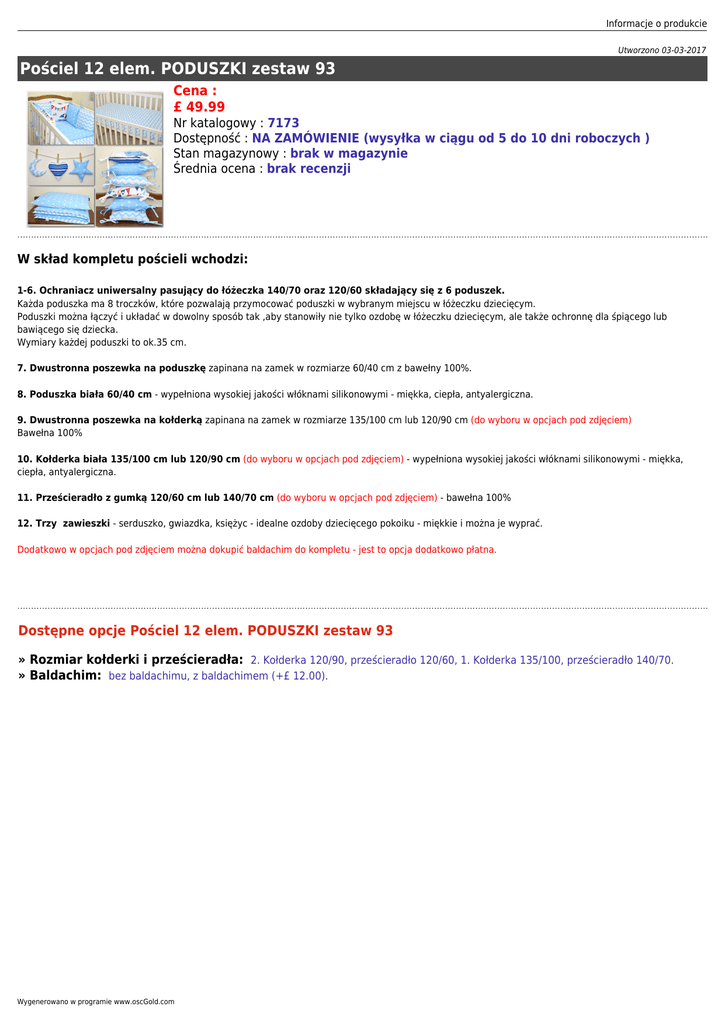 Informacje o produkcie

Utworzono 03-03-2017

Pościel 12 elem. PODUSZKI zestaw 93

Cena :
£ 49.99
Nr katalogowy : 7173
Dostępność : NA ZAMÓWIENIE (wysyłka w ciągu od 5 do 10 dni roboczych )
Stan magazynowy : brak w magazynie
Średnia ocena : brak recenzji

W skład kompletu pościeli wchodzi:

1-6. Ochraniacz uniwersalny pasujący do łóżeczka 140/70 oraz 120/60 składający się z 6 poduszek.
Każda poduszka ma 8 troczków, które pozwalają przymocować poduszki w wybranym miejscu w łóżeczku dziecięcym.
Poduszki można łączyć i układać w dowolny sposób tak ,aby stanowiły nie tylko ozdobę w łóżeczku dziecięcym, ale także ochronnę dla śpiącego lub bawiącego się dziecka.
Wymiary każdej poduszki to ok.35 cm.

7. Dwustronna poszewka na poduszkę zapinana na zamek w rozmiarze 60/40 cm z bawełny 100%.

8. Poduszka biała 60/40 cm - wypełniona wysokiej jakości włóknami silikonowymi - miękka, ciepła, antyalergiczna.

9. Dwustronna poszewka na kołderką zapinana na zamek w rozmiarze 135/100 cm lub 120/90 cm (do wyboru w opcjach pod zdjęciem)
Bawełna 100%

10. Kołderka biała 135/100 cm lub 120/90 cm (do wyboru w opcjach pod zdjęciem) - wypełniona wysokiej jakości włóknami silikonowymi - miękka, ciepła, antyalergiczna.

11. Prześcieradło z gumką 120/60 cm lub 140/70 cm (do wyboru w opcjach pod zdjęciem) - bawełna 100%

12. Trzy zawieszki - serduszko, gwiazdka, księżyc - idealne ozdoby dziecięcego pokoiku - miękkie i można je wyprać.

Dodatkowo w opcjach pod zdjęciem można dokupić baldachim do kompletu - jest to opcja dodatkowo płatna.

Dostępne opcje Pościel 12 elem. PODUSZKI zestaw 93

» Rozmiar kołderki i prześcieradła: 2. Kołderka 120/90, prześcieradło 120/60, 1. Kołderka 135/100, prześcieradło 140/70.
» Baldachim: bez baldachimu, z baldachimem (+£ 12.00).

Wygenerowano w programie www.oscGold.com